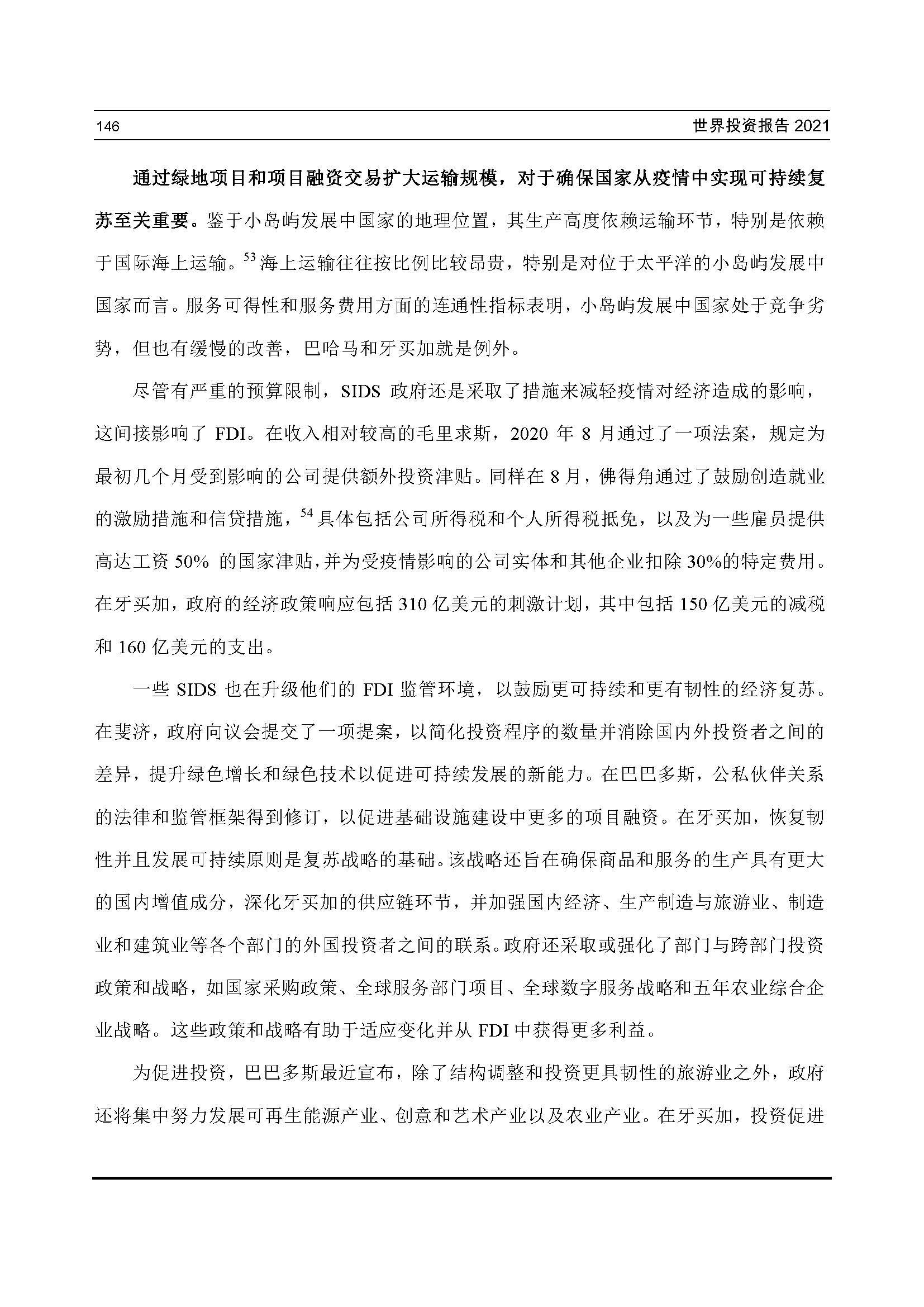 146 世界投资报告 2021

通过绿地项目和项目融资交易扩大运输规模，对于确保国家从疫情中实现可持续复苏至关重要。鉴于小岛屿发展中国家的地理位置，其生产高度依赖运输环节，特别是依赖于国际海上运输。$^{53}$海上运输往往按比例比较昂贵，特别是对位于太平洋的小岛屿发展中国家而言。服务可得性和服务费用方面的连通性指标表明，小岛屿发展中国家处于竞争劣势，但也有缓慢的改善，巴哈马和牙买加就是例外。

尽管有严重的预算限制，SIDS 政府还是采取了措施来减轻疫情对经济造成的影响，这间接影响了 FDI。在收入相对较高的毛里求斯，2020 年 8 月通过了一项法案，规定为最初几个月受到影响的公司提供额外投资津贴。同样在 8 月，佛得角通过了鼓励创造就业的激励措施和信贷措施，$^{54}$具体包括公司所得税和个人所得税抵免，以及为一些雇员提供高达工资 50% 的国家津贴，并为受疫情影响的公司实体和其他企业扣除 30%的特定费用。在牙买加，政府的经济政策响应包括 310 亿美元的刺激计划，其中包括 150 亿美元的减税和 160 亿美元的支出。

一些 SIDS 也在升级他们的 FDI 监管环境，以鼓励更可持续和更有韧性的经济复苏。在斐济，政府向议会提交了一项提案，以简化投资程序的数量并消除国内外投资者之间的差异，提升绿色增长和绿色技术以促进可持续发展的新能力。在巴巴多斯，公私伙伴关系的法律和监管框架得到修订，以促进基础设施建设中更多的项目融资。在牙买加，恢复韧性并且发展可持续原则是复苏战略的基础。该战略还旨在确保商品和服务的生产具有更大的国内增值成分，深化牙买加的供应链环节，并加强国内经济、生产制造与旅游业、制造业和建筑业等各个部门的外国投资者之间的联系。政府还采取或强化了部门与跨部门投资政策和战略，如国家采购政策、全球服务部门项目、全球数字服务战略和五年农业综合企业战略。这些政策和战略有助于适应变化并从 FDI 中获得更多利益。

为促进投资，巴巴多斯最近宣布，除了结构调整和投资更具韧性的旅游业之外，政府还将集中努力发展可再生能源产业、创意和艺术产业以及农业产业。在牙买加，投资促进